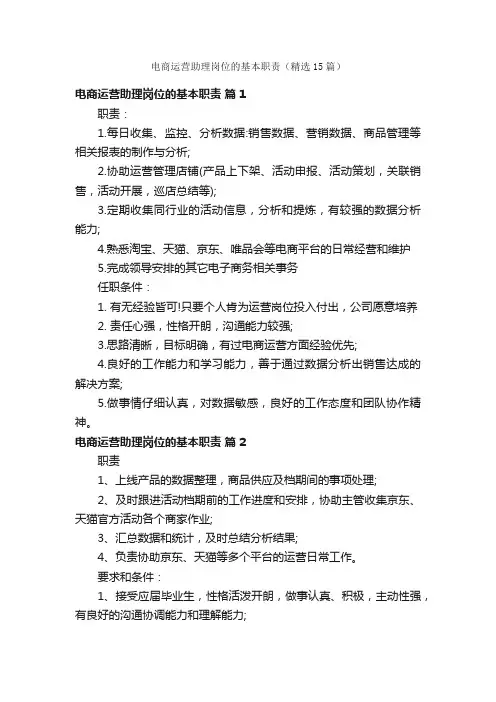 电商运营助理岗位的基本职责（精选15篇）

电商运营助理岗位的基本职责 篇1

职责：

1.每日收集、监控、分析数据:销售数据、营销数据、商品管理等相关报表的制作与分析;

2.协助运营管理店铺(产品上下架、活动申报、活动策划，关联销售，活动开展，巡店总结等);

3.定期收集同行业的活动信息，分析和提炼，有较强的数据分析能力;

4.熟悉淘宝、天猫、京东、唯品会等电商平台的日常经营和维护

5.完成领导安排的其它电子商务相关事务

任职条件：

1. 有无经验皆可!只要个人肯为运营岗位投入付出，公司愿意培养

2. 责任心强，性格开朗，沟通能力较强;

3.思路清晰，目标明确，有过电商运营方面经验优先;

4.良好的工作能力和学习能力，善于通过数据分析出销售达成的解决方案;

5.做事情仔细认真，对数据敏感，良好的工作态度和团队协作精神。

电商运营助理岗位的基本职责 篇2

职责

1、上线产品的数据整理，商品供应及档期间的事项处理;

2、及时跟进活动档期前的工作进度和安排，协助主管收集京东、天猫官方活动各个商家作业;

3、汇总数据和统计，及时总结分析结果;

4、负责协助京东、天猫等多个平台的运营日常工作。

要求和条件：

1、接受应届毕业生，性格活泼开朗，做事认真、积极，主动性强，有良好的沟通协调能力和理解能力;